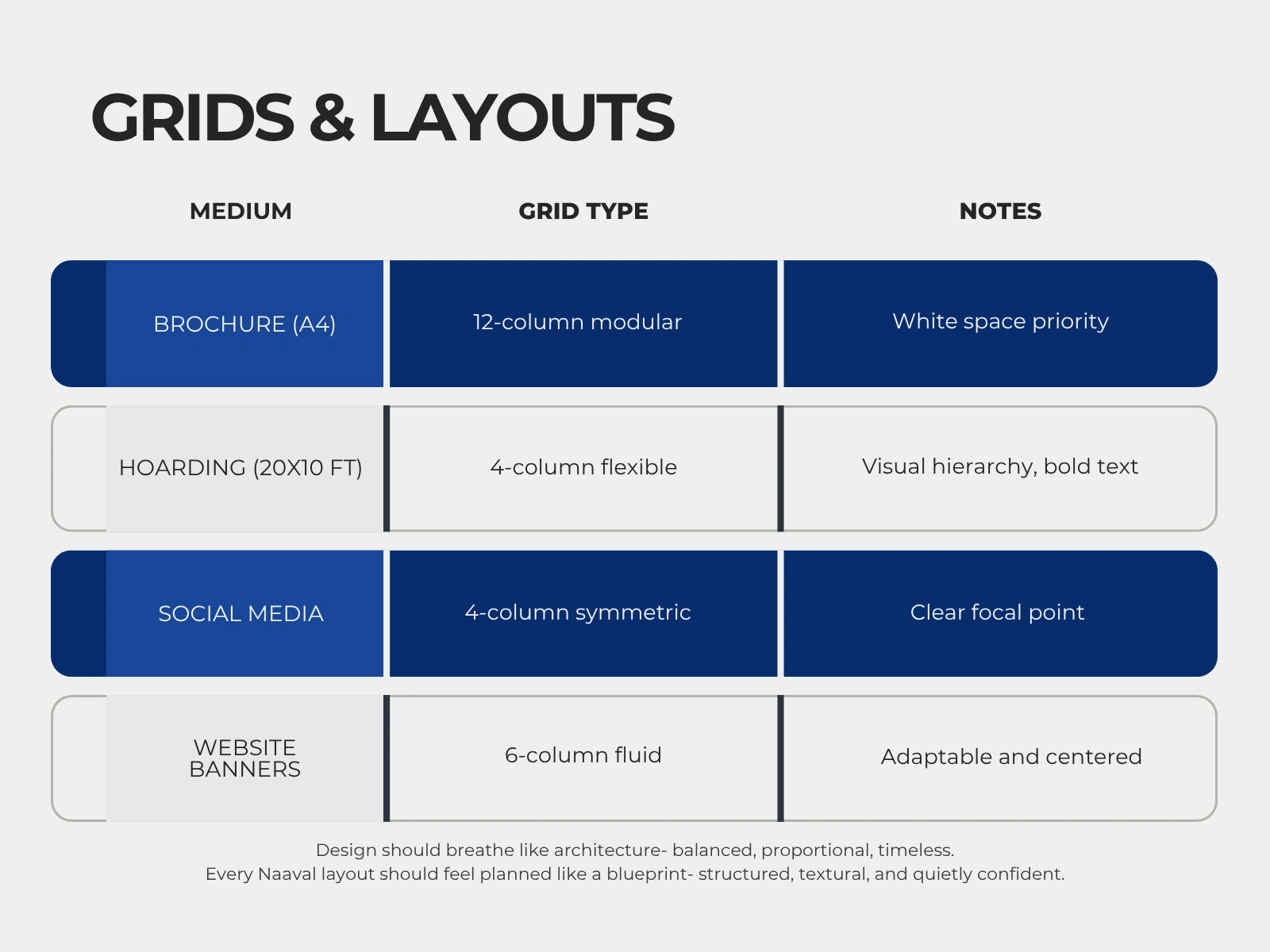 GRIDS & LAYOUTS

| MEDIUM | GRID TYPE | NOTES |
|---|---|---|
| BROCHURE (A4) | 12-column modular | White space priority |
| HOARDING (20X10 FT) | 4-column flexible | Visual hierarchy, bold text |
| SOCIAL MEDIA | 4-column symmetric | Clear focal point |
| WEBSITE BANNERS | 6-column fluid | Adaptable and centered |

Design should breathe like architecture- balanced, proportional, timeless.
Every Naaval layout should feel planned like a blueprint- structured, textural, and quietly confident.